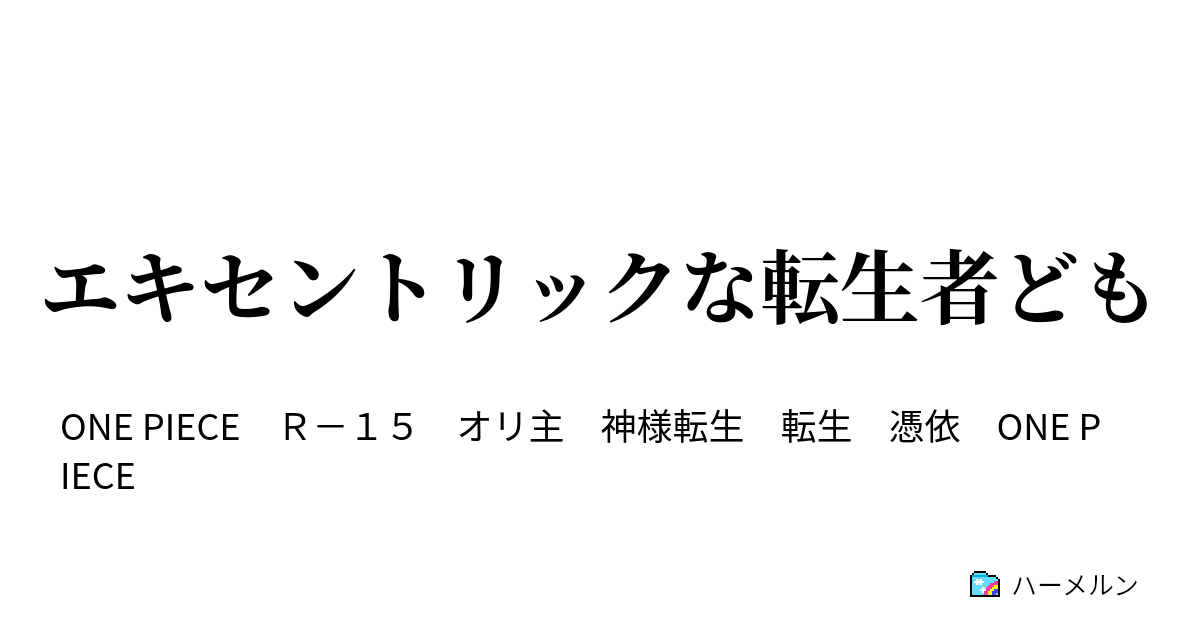 エキセントリックな転生者ども

ONE PIECE　Ｒ－１５　オリ主　神様転生　転生　憑依　ONE PIECE

ハーメルン